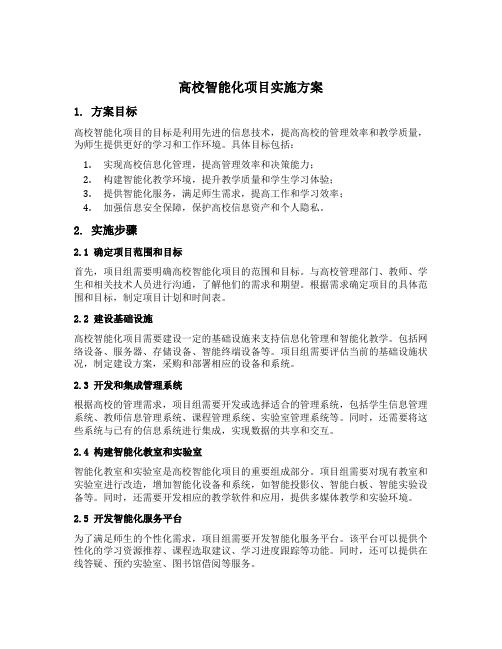 高校智能化项目实施方案

1. 方案目标

高校智能化项目的目标是利用先进的信息技术，提高高校的管理效率和教学质量，为师生提供更好的学习和工作环境。具体目标包括：

1. 实现高校信息化管理，提高管理效率和决策能力；
2. 构建智能化教学环境，提升教学质量和学生学习体验；
3. 提供智能化服务，满足师生需求，提高工作和学习效率；
4. 加强信息安全保障，保护高校信息资产和个人隐私。

2. 实施步骤

2.1 确定项目范围和目标

首先，项目组需要明确高校智能化项目的范围和目标。与高校管理部门、教师、学生和相关技术人员进行沟通，了解他们的需求和期望。根据需求确定项目的具体范围和目标，制定项目计划和时间表。

2.2 建设基础设施

高校智能化项目需要建设一定的基础设施来支持信息化管理和智能化教学。包括网络设备、服务器、存储设备、智能终端设备等。项目组需要评估当前的基础设施状况，制定建设方案，采购和部署相应的设备和系统。

2.3 开发和集成管理系统

根据高校的管理需求，项目组需要开发或选择适合的管理系统，包括学生信息管理系统、教师信息管理系统、课程管理系统、实验室管理系统等。同时，还需要将这些系统与已有的信息系统进行集成，实现数据的共享和交互。

2.4 构建智能化教室和实验室

智能化教室和实验室是高校智能化项目的重要组成部分。项目组需要对现有教室和实验室进行改造，增加智能化设备和系统，如智能投影仪、智能白板、智能实验设备等。同时，还需要开发相应的教学软件和应用，提供多媒体教学和实验环境。

2.5 开发智能化服务平台

为了满足师生的个性化需求，项目组需要开发智能化服务平台。该平台可以提供个性化的学习资源推荐、课程选取建议、学习进度跟踪等功能。同时，还可以提供在线答疑、预约实验室、图书馆借阅等服务。